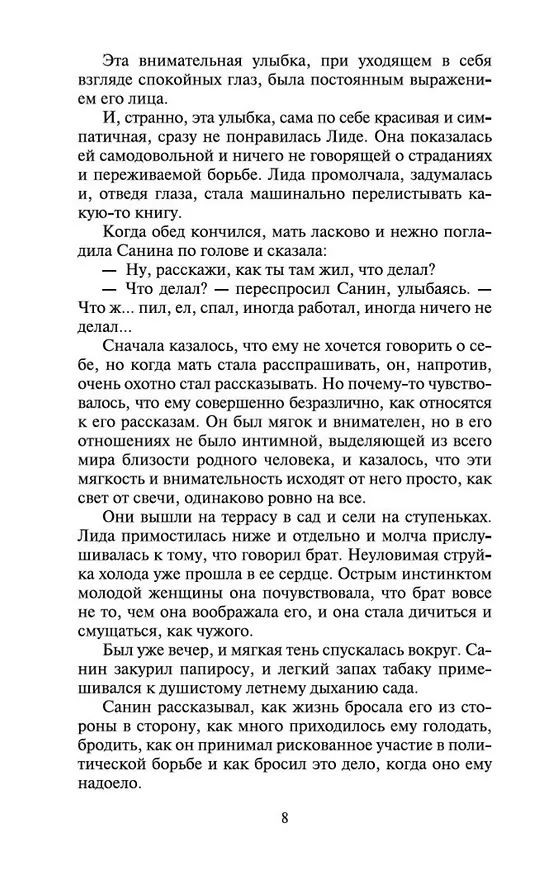 Эта внимательная улыбка, при уходящем в себя взгляде спокойных глаз, была постоянным выражением его лица.

И, странно, эта улыбка, сама по себе красивая и симпатичная, сразу не понравилась Лиде. Она показалась ей самодовольной и ничего не говорящей о страданиях и переживаемой борьбе. Лида промолчала, задумалась и, отведя глаза, стала машинально перелистывать какую-то книгу.

Когда обед кончился, мать ласково и нежно погладила Санина по голове и сказала:

— Ну, расскажи, как ты там жил, что делал?

— Что делал? — переспросил Санин, улыбаясь. — Что ж... пил, ел, спал, иногда работал, иногда ничего не делал...

Сначала казалось, что ему не хочется говорить о себе, но когда мать стала расспрашивать, он, напротив, очень охотно стал рассказывать. Но почему-то чувствовалось, что ему совершенно безразлично, как относятся к его рассказам. Он был мягок и внимателен, но в его отношениях не было интимной, выделяющей из всего мира близости родного человека, и казалось, что эти мягкость и внимательность исходят от него просто, как свет от свечи, одинаково ровно на все.

Они вышли на террасу в сад и сели на ступеньках. Лида примостилась ниже и отдельно и молча прислушивалась к тому, что говорил брат. Неуловимая струйка холода уже прошла в ее сердце. Острым инстинктом молодой женщины она почувствовала, что брат вовсе не то, чем она воображала его, и она стала дичиться и смущаться, как чужого.

Был уже вечер, и мягкая тень спускалась вокруг. Санин закурил папиросу, и легкий запах табаку примешивался к душистому летнему дыханию сада.

Санин рассказывал, как жизнь бросала его из стороны в сторону, как много приходилось ему голодать, бродить, как он принимал рискованное участие в политической борьбе и как бросил это дело, когда оно ему надоело.

8